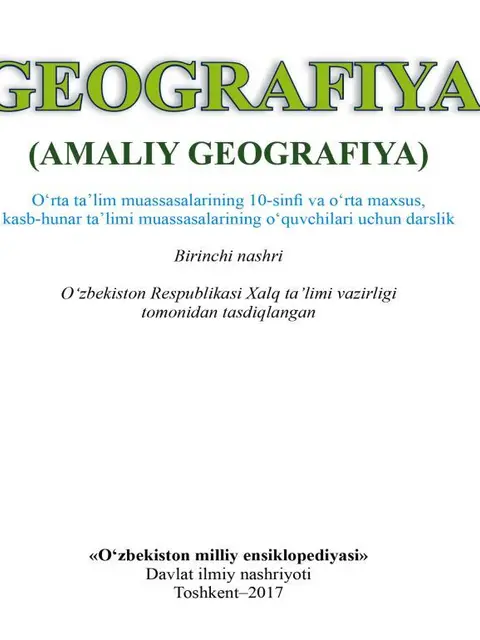 GEOGRAFIYA

(AMALIY GEOGRAFIYA)

O‘rta ta’lim muassasalarining 10-sinfi va o‘rta maxsus, kasb-hunar ta’limi muassasalarining o‘quvchilari uchun darslik

Birinchi nashri

O‘zbekiston Respublikasi Xalq ta’limi vazirligi tomonidan tasdiqlangan

«O‘zbekiston milliy ensiklopediyasi»
Davlat ilmiy nashriyoti
Toshkent–2017